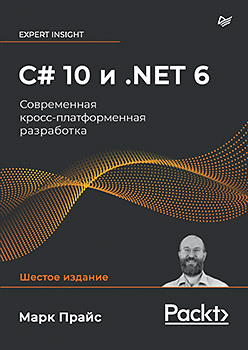 EXPERT INSIGHT

C# 10 и .NET 6

Современная кросс-платформенная разработка

Шестое издание

Марк Прайс

Packt>